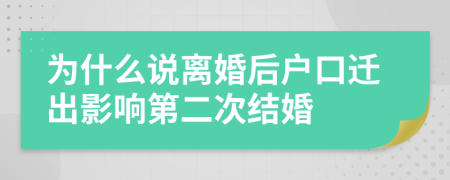 为什么说离婚后户口迁出影响第二次结婚